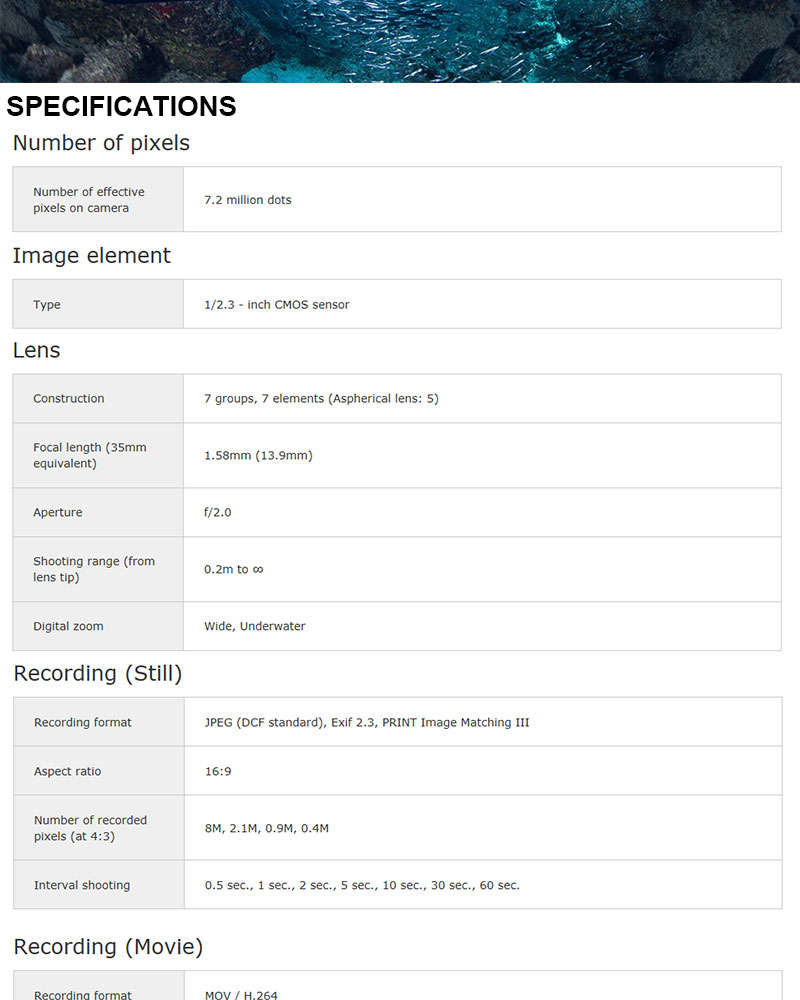 SPECIFICATIONS

Number of pixels

| Number of effective pixels on camera | 7.2 million dots |
|---|---|

Image element

| Type | 1/2.3 - inch CMOS sensor |
|---|---|

Lens

| Construction | 7 groups, 7 elements (Aspherical lens: 5) |
|---|---|
| Focal length (35mm equivalent) | 1.58mm (13.9mm) |
| Aperture | f/2.0 |
| Shooting range (from lens tip) | 0.2m to ∞ |
| Digital zoom | Wide, Underwater |

Recording (Still)

| Recording format | JPEG (DCF standard), Exif 2.3, PRINT Image Matching III |
|---|---|
| Aspect ratio | 16:9 |
| Number of recorded pixels (at 4:3) | 8M, 2.1M, 0.9M, 0.4M |
| Interval shooting | 0.5 sec., 1 sec., 2 sec., 5 sec., 10 sec., 30 sec., 60 sec. |

Recording (Movie)

| Recording format | MOV / H.264 |
|---|---|